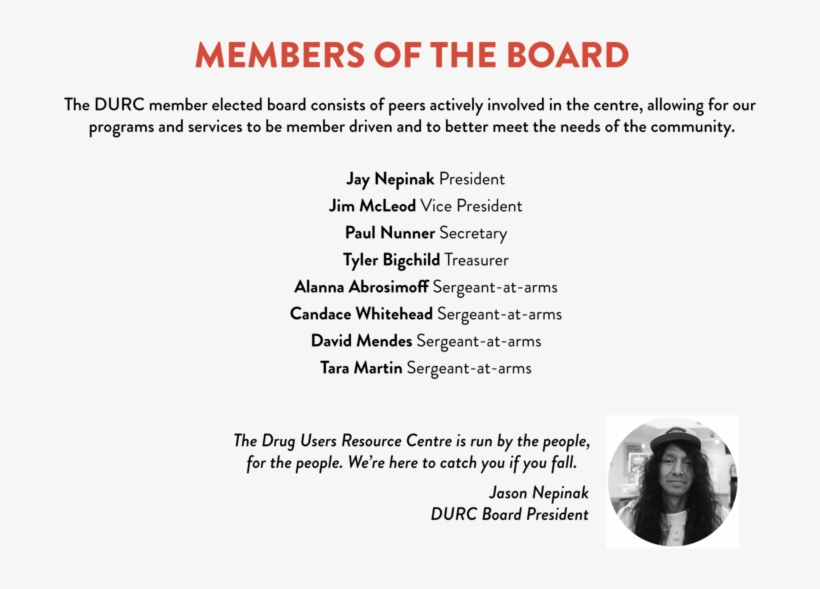 MEMBERS OF THE BOARD

The DURC member elected board consists of peers actively involved in the centre, allowing for our programs and services to be member driven and to better meet the needs of the community.

Jay Nepinak President
Jim McLeod Vice President
Paul Nunner Secretary
Tyler Bigchild Treasurer
Alanna Abrosimoff Sergeant-at-arms
Candace Whitehead Sergeant-at-arms
David Mendes Sergeant-at-arms
Tara Martin Sergeant-at-arms

The Drug Users Resource Centre is run by the people, for the people. We're here to catch you if you fall.

Jason Nepinak
DURC Board President